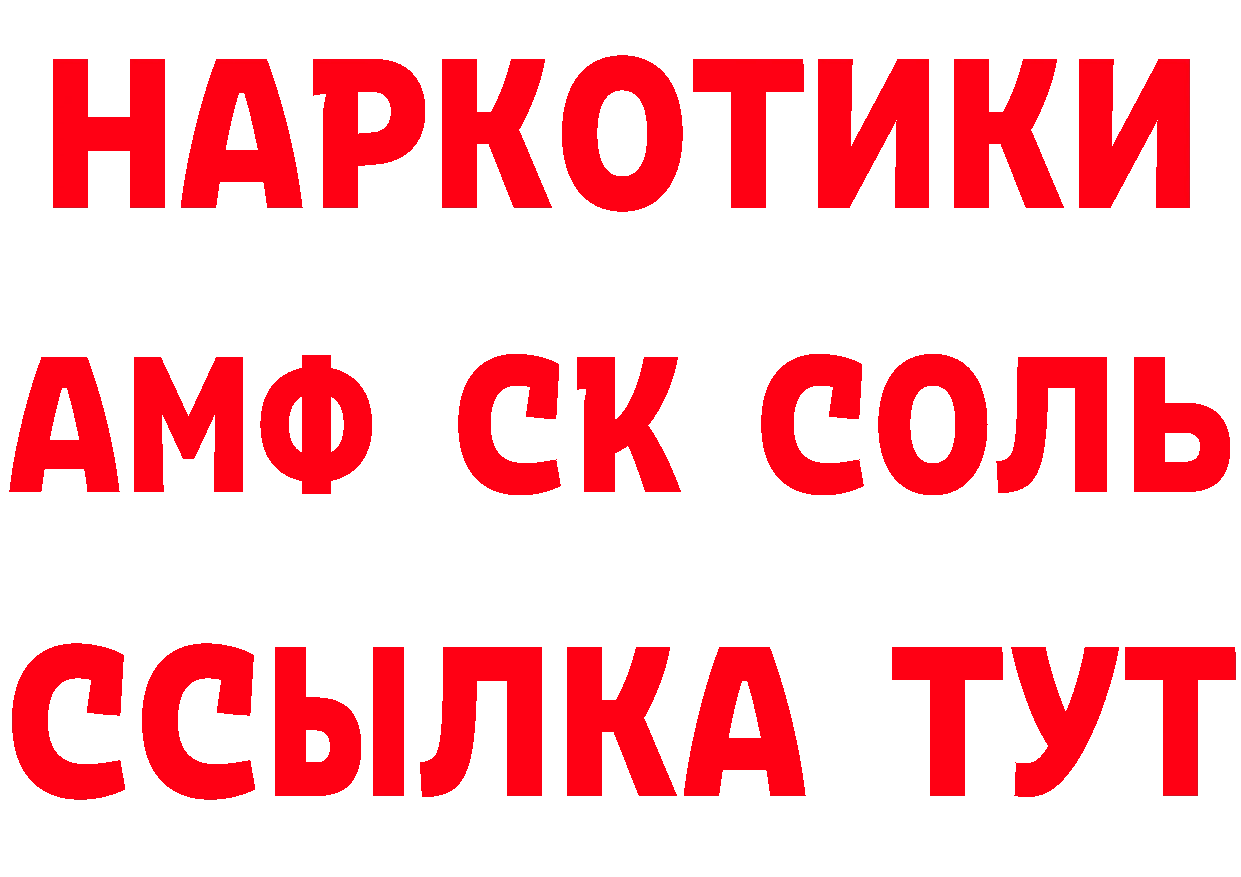 НАРКОТИКИ
АМФ СК СОЛЬ
ССЫЛКА ТУТ